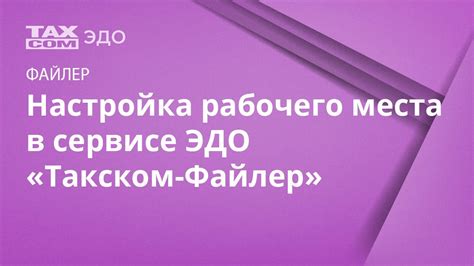 TAX COM ЭДО

ФАЙЛЕР

Настройка рабочего места в сервисе ЭДО «Такском-Файлер»